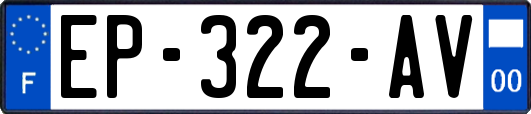 F
EP-322-AV
00